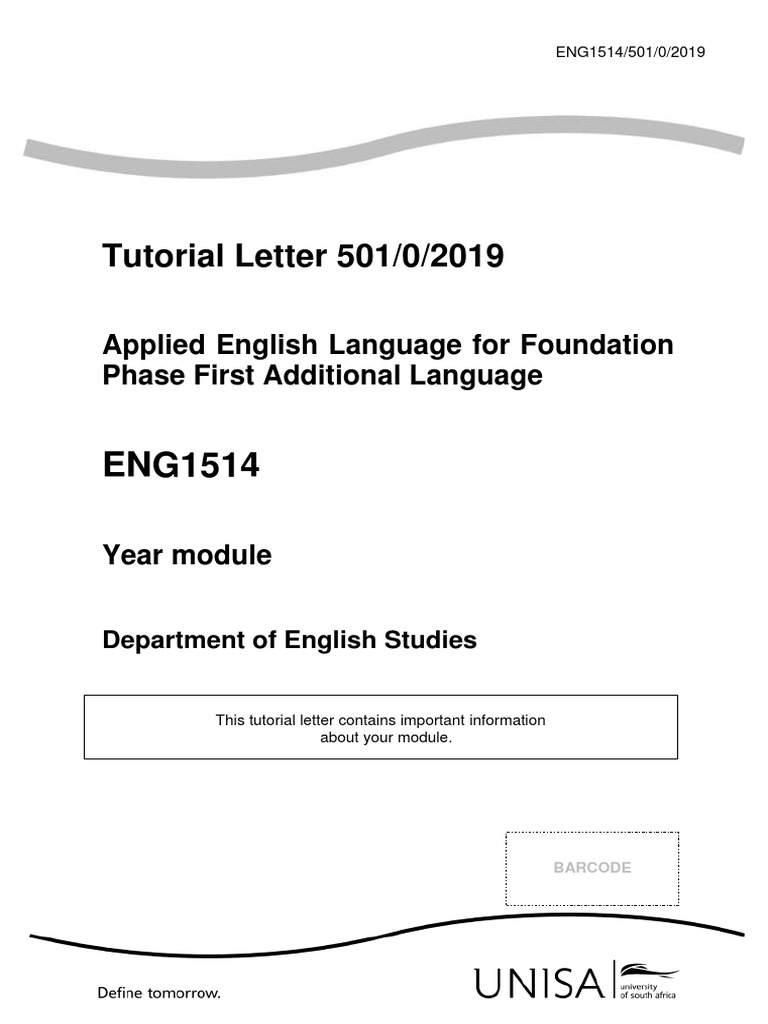 ENG1514/501/0/2019

Tutorial Letter 501/0/2019

Applied English Language for Foundation Phase First Additional Language

ENG1514

Year module

Department of English Studies

This tutorial letter contains important information about your module.

BARCODE

Define tomorrow.

UNISA university of south africa